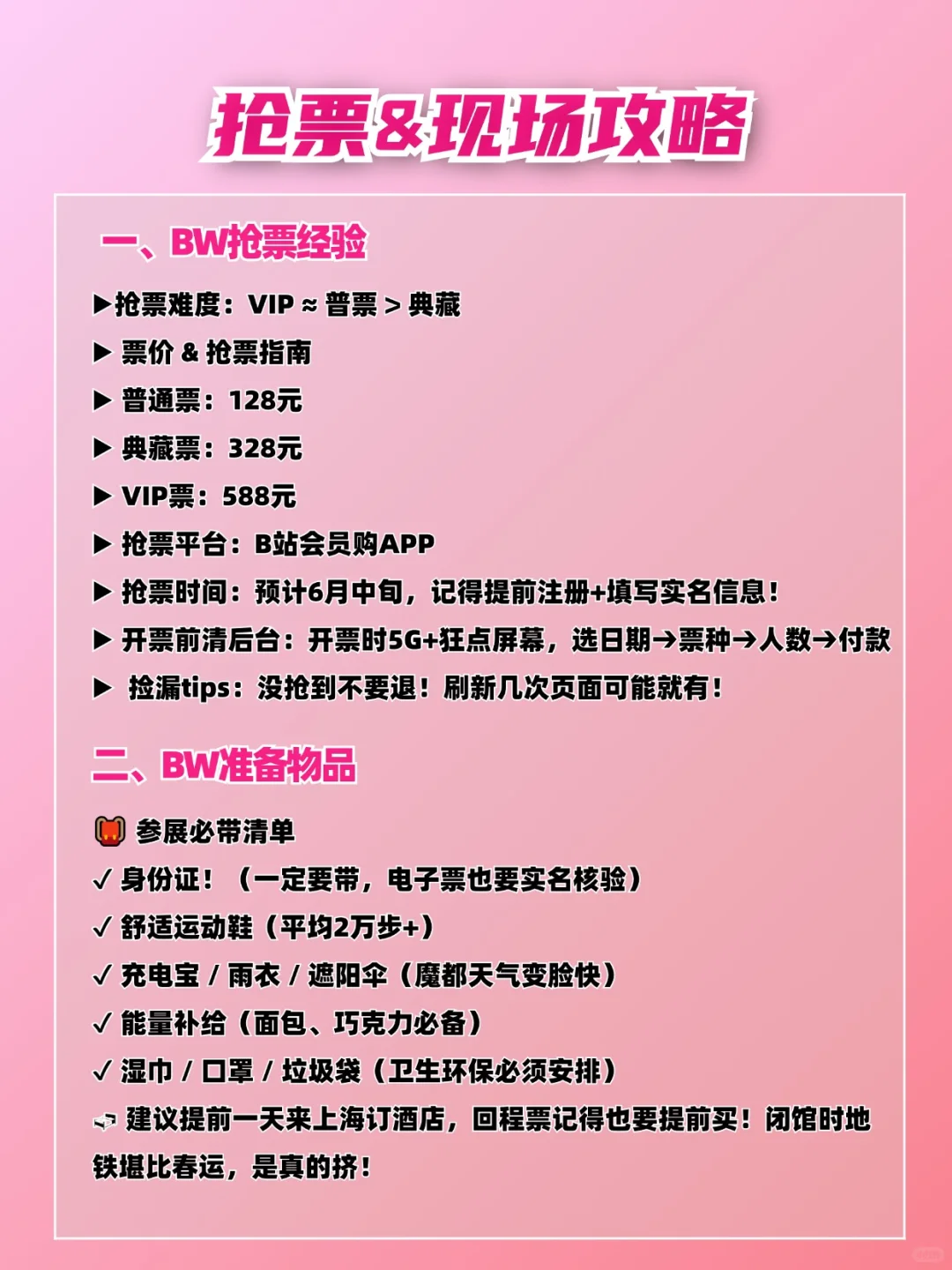 抢票&现场攻略

一、BW抢票经验

▶抢票难度：VIP ≈ 普票 > 典藏

▶ 票价 & 抢票指南

▶ 普通票：128元

▶ 典藏票：328元

▶ VIP票：588元

▶ 抢票平台：B站会员购APP

▶ 抢票时间：预计6月中旬，记得提前注册+填写实名信息！

▶ 开票前清后台：开票时5G+狂点屏幕，选日期→票种→人数→付款

▶ 捡漏tips：没抢到不要退！刷新几次页面可能就有！

二、BW准备物品

参展必带清单

✓ 身份证！（一定要带，电子票也要实名核验）

✓ 舒适运动鞋（平均2万步+）

✓ 充电宝 / 雨衣 / 遮阳伞（魔都天气变脸快）

✓ 能量补给（面包、巧克力必备）

✓ 湿巾 / 口罩 / 垃圾袋（卫生环保必须安排）

建议提前一天来上海订酒店，回程票记得也要提前买！闭馆时地铁堪比春运，是真的挤！